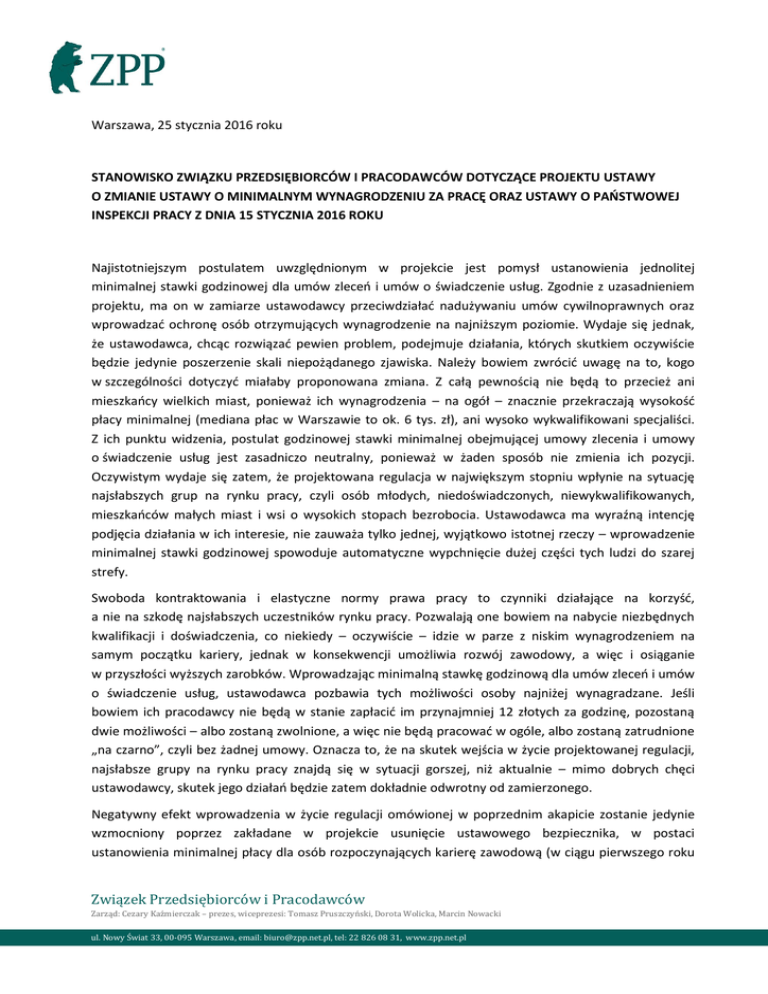 ZPP

Warszawa, 25 stycznia 2016 roku

STANOWISKO ZWIĄZKU PRZEDSIĘBIORCÓW I PRACODAWCÓW DOTYCZĄCE PROJEKTU USTAWY O ZMIANIE USTAWY O MINIMALNYM WYNAGRODZENIU ZA PRACĘ ORAZ USTAWY O PAŃSTWOWEJ INSPEKCJI PRACY Z DNIA 15 STYCZNIA 2016 ROKU

Najistotniejszym postulatem uwzględnionym w projekcie jest pomysł ustanowienia jednolitej minimalnej stawki godzinowej dla umów zleceń i umów o świadczenie usług. Zgodnie z uzasadnieniem projektu, ma on w zamiarze ustawodawcy przeciwdziałać nadużywaniu umów cywilnoprawnych oraz wprowadzać ochronę osób otrzymujących wynagrodzenie na najniższym poziomie. Wydaje się jednak, że ustawodawca, chcąc rozwiązać pewien problem, podejmuje działania, których skutkiem oczywiście będzie jedynie poszerzenie skali niepożądanego zjawiska. Należy bowiem zwrócić uwagę na to, kogo w szczególności dotyczyć miałaby proponowana zmiana. Z całą pewnością nie będą to przecież ani mieszkańcy wielkich miast, ponieważ ich wynagrodzenia – na ogół – znacznie przekraczają wysokość płacy minimalnej (mediana płac w Warszawie to ok. 6 tys. zł), ani wysoko wykwalifikowani specjaliści. Z ich punktu widzenia, postulat godzinowej stawki minimalnej obejmującej umowy zlecenia i umowy o świadczenie usług jest zasadniczo neutralny, ponieważ w żaden sposób nie zmienia ich pozycji. Oczywistym wydaje się zatem, że projektowana regulacja w największym stopniu wpłynie na sytuację najsłabszych grup na rynku pracy, czyli osób młodych, niedoświadczonych, niewykwalifikowanych, mieszkańców małych miast i wsi o wysokich stopach bezrobocia. Ustawodawca ma wyraźną intencję podjęcia działania w ich interesie, nie zauważa tylko jednej, wyjątkowo istotnej rzeczy – wprowadzenie minimalnej stawki godzinowej spowoduje automatyczne wypchnięcie dużej części tych ludzi do szarej strefy.

Swoboda kontraktowania i elastyczne normy prawa pracy to czynniki działające na korzyść, a nie na szkodę najsłabszych uczestników rynku pracy. Pozwalają one bowiem na nabycie niezbędnych kwalifikacji i doświadczenia, co niekiedy – oczywiście – idzie w parze z niskim wynagrodzeniem na samym początku kariery, jednak w konsekwencji umożliwia rozwój zawodowy, a więc i osiąganie w przyszłości wyższych zarobków. Wprowadzając minimalną stawkę godzinową dla umów zleceń i umów o świadczenie usług, ustawodawca pozbawia tych możliwości osoby najniżej wynagradzane. Jeśli bowiem ich pracodawcy nie będą w stanie zapłacić im przynajmniej 12 złotych za godzinę, pozostaną dwie możliwości – albo zostaną zwolnione, a więc nie będą pracować w ogóle, albo zostaną zatrudnione „na czarno", czyli bez żadnej umowy. Oznacza to, że na skutek wejścia w życie projektowanej regulacji, najsłabsze grupy na rynku pracy znajdą się w sytuacji gorszej, niż aktualnie – mimo dobrych chęci ustawodawcy, skutek jego działań będzie zatem dokładnie odwrotny od zamierzonego.

Negatywny efekt wprowadzenia w życie regulacji omówionej w poprzednim akapicie zostanie jedynie wzmocniony poprzez zakładane w projekcie usunięcie ustawowego bezpiecznika, w postaci ustanowienia minimalnej płacy dla osób rozpoczynających karierę zawodową (w ciągu pierwszego roku

Związek Przedsiębiorców i Pracodawców
Zarząd: Cezary Kaźmierczak – prezes, wiceprezesi: Tomasz Pruszczyński, Dorota Wolicka, Marcin Nowacki
ul. Nowy Świat 33, 00-095 Warszawa, email: biuro@zpp.net.pl, tel: 22 826 08 31, www.zpp.net.pl